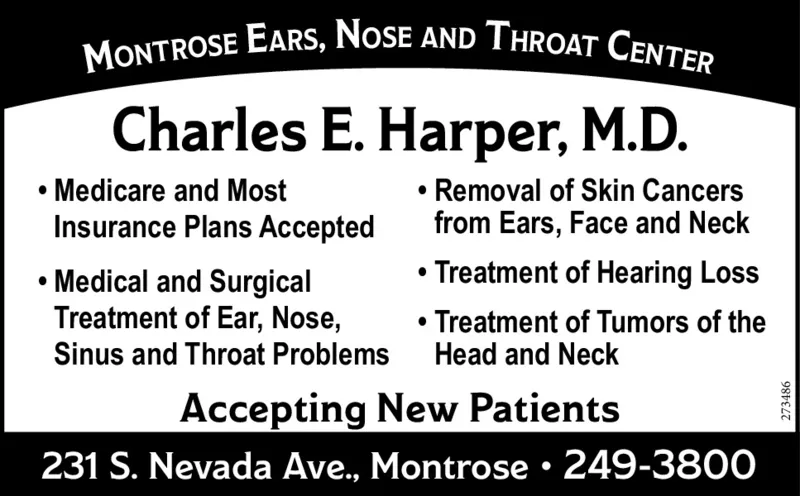 MONTROSE EARS, NOSE AND THROAT CENTER

Charles E. Harper, M.D.

• Medicare and Most Insurance Plans Accepted

• Medical and Surgical Treatment of Ear, Nose, Sinus and Throat Problems

• Removal of Skin Cancers from Ears, Face and Neck

• Treatment of Hearing Loss

• Treatment of Tumors of the Head and Neck

Accepting New Patients

273486

231 S. Nevada Ave., Montrose • 249-3800